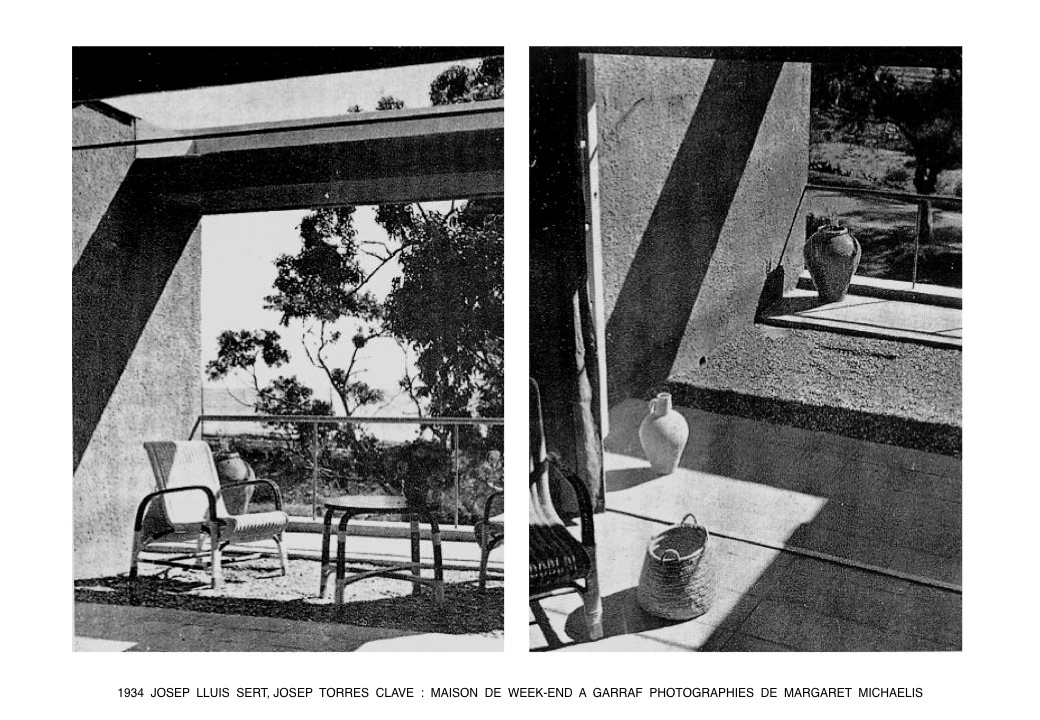 1934 JOSEP LLUIS SERT, JOSEP TORRES CLAVE : MAISON DE WEEK-END A GARRAF PHOTOGRAPHIES DE MARGARET MICHAELIS